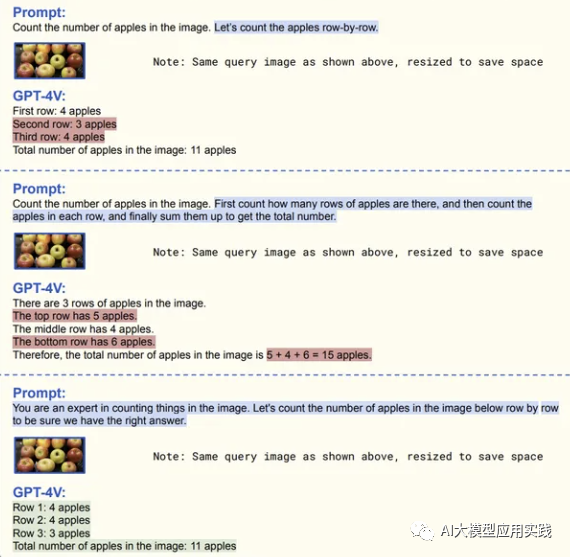 Prompt:
Count the number of apples in the image. Let's count the apples row-by-row.

Note: Same query image as shown above, resized to save space

GPT-4V:
First row: 4 apples
Second row: 3 apples
Third row: 4 apples
Total number of apples in the image: 11 apples

Prompt:
Count the number of apples in the image. First count how many rows of apples are there, and then count the apples in each row, and finally sum them up to get the total number.

Note: Same query image as shown above, resized to save space

GPT-4V:
There are 3 rows of apples in the image.
The top row has 5 apples.
The middle row has 4 apples.
The bottom row has 6 apples.
Therefore, the total number of apples in the image is 5 + 4 + 6 = 15 apples.

Prompt:
You are an expert in counting things in the image. Let's count the number of apples in the image below row by row to be sure we have the right answer.

Note: Same query image as shown above, resized to save space

GPT-4V:
Row 1: 4 apples
Row 2: 4 apples
Row 3: 3 apples
Total number of apples in the image: 11 apples

AI大模型应用实践